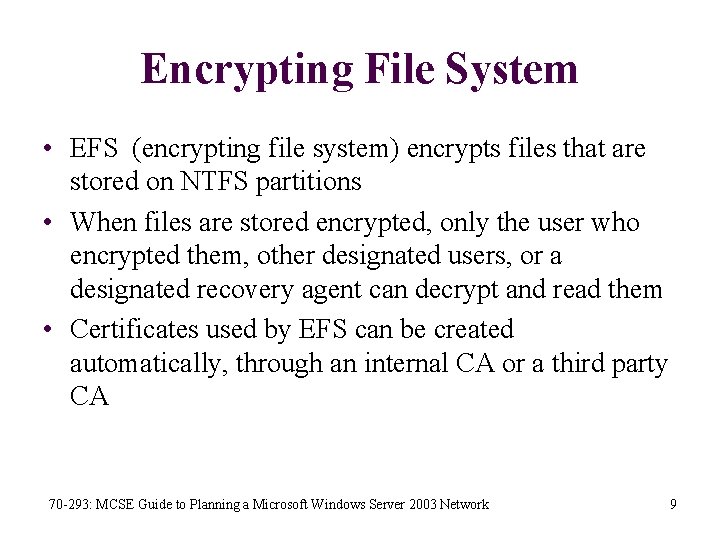 Encrypting File System

• EFS (encrypting file system) encrypts files that are stored on NTFS partitions
• When files are stored encrypted, only the user who encrypted them, other designated users, or a designated recovery agent can decrypt and read them
• Certificates used by EFS can be created automatically, through an internal CA or a third party CA

70-293: MCSE Guide to Planning a Microsoft Windows Server 2003 Network

9